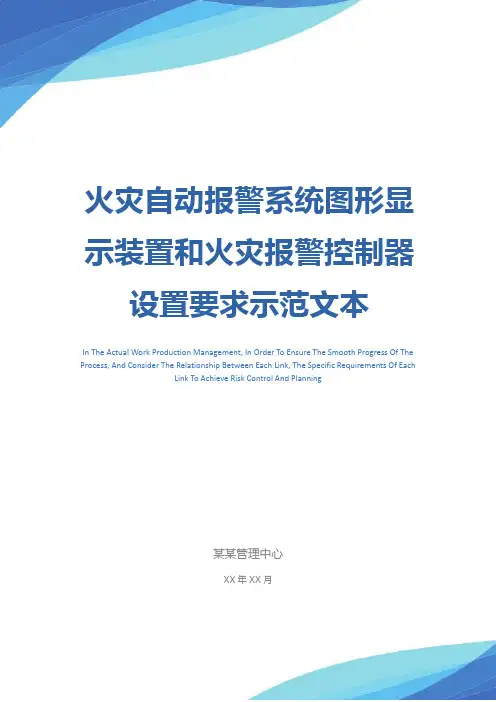 火灾自动报警系统图形显示装置和火灾报警控制器设置要求示范文本

In The Actual Work Production Management, In Order To Ensure The Smooth Progress Of The Process, And Consider The Relationship Between Each Link, The Specific Requirements Of Each Link To Achieve Risk Control And Planning

某某管理中心

XX年XX月